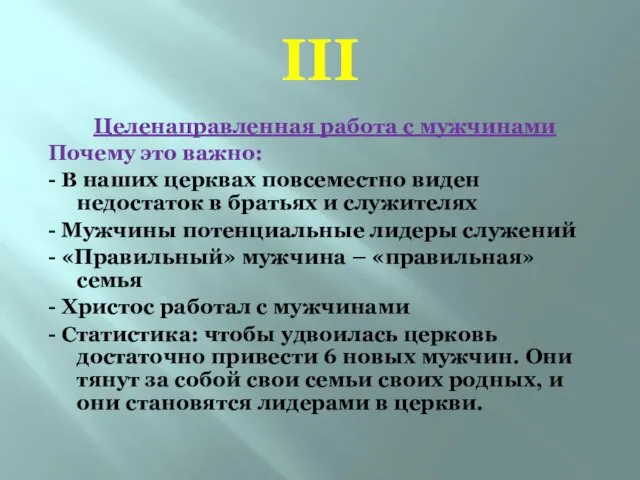 III

Целенаправленная работа с мужчинами

Почему это важно:

- В наших церквах повсеместно виден недостаток в братьях и служителях

- Мужчины потенциальные лидеры служений

- «Правильный» мужчина – «правильная» семья

- Христос работал с мужчинами

- Статистика: чтобы удвоилась церковь достаточно привести 6 новых мужчин. Они тянут за собой свои семьи своих родных, и они становятся лидерами в церкви.